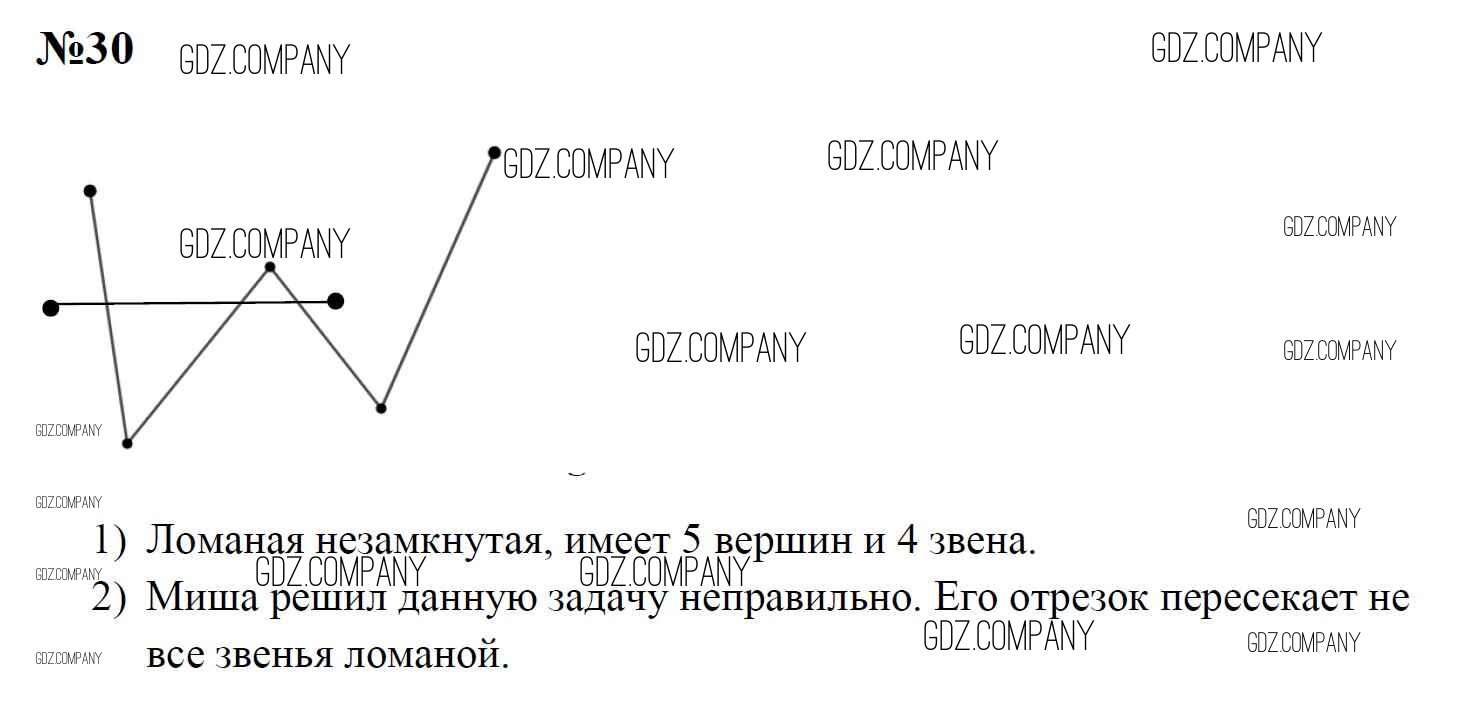 №30

1) Ломаная незамкнутая, имеет 5 вершин и 4 звена.
2) Миша решил данную задачу неправильно. Его отрезок пересекает не все звенья ломаной.

GDZ.COMPANY